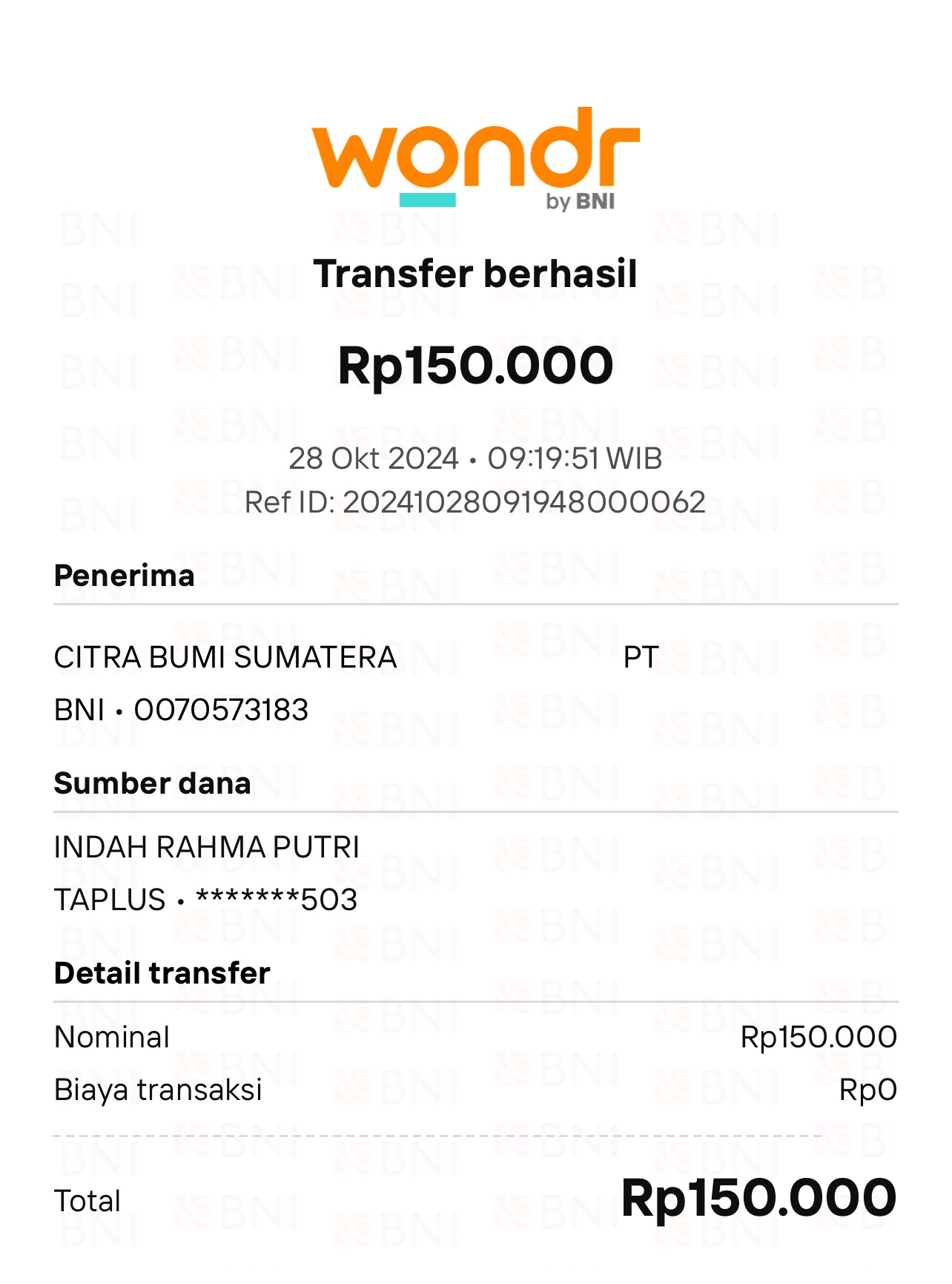 wondr
by BNI

Transfer berhasil

Rp150.000

28 Okt 2024 • 09:19:51 WIB
Ref ID: 20241028091948000062

Penerima

CITRA BUMI SUMATERA PT
BNI • 0070573183

Sumber dana

INDAH RAHMA PUTRI
TAPLUS • *******503

Detail transfer

Nominal Rp150.000
Biaya transaksi Rp0

Total Rp150.000